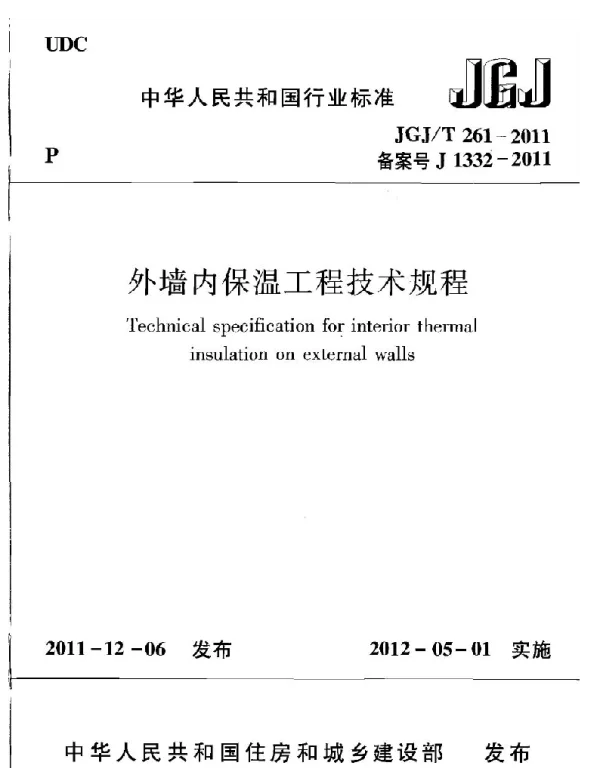 UDC

中华人民共和国行业标准

JGJ

P

JGJ/T 261－2011
备案号 J 1332－2011

外墙内保温工程技术规程

Technical specification for interior thermal insulation on external walls

2011－12－06 发布

2012－05－01 实施

中华人民共和国住房和城乡建设部 发布